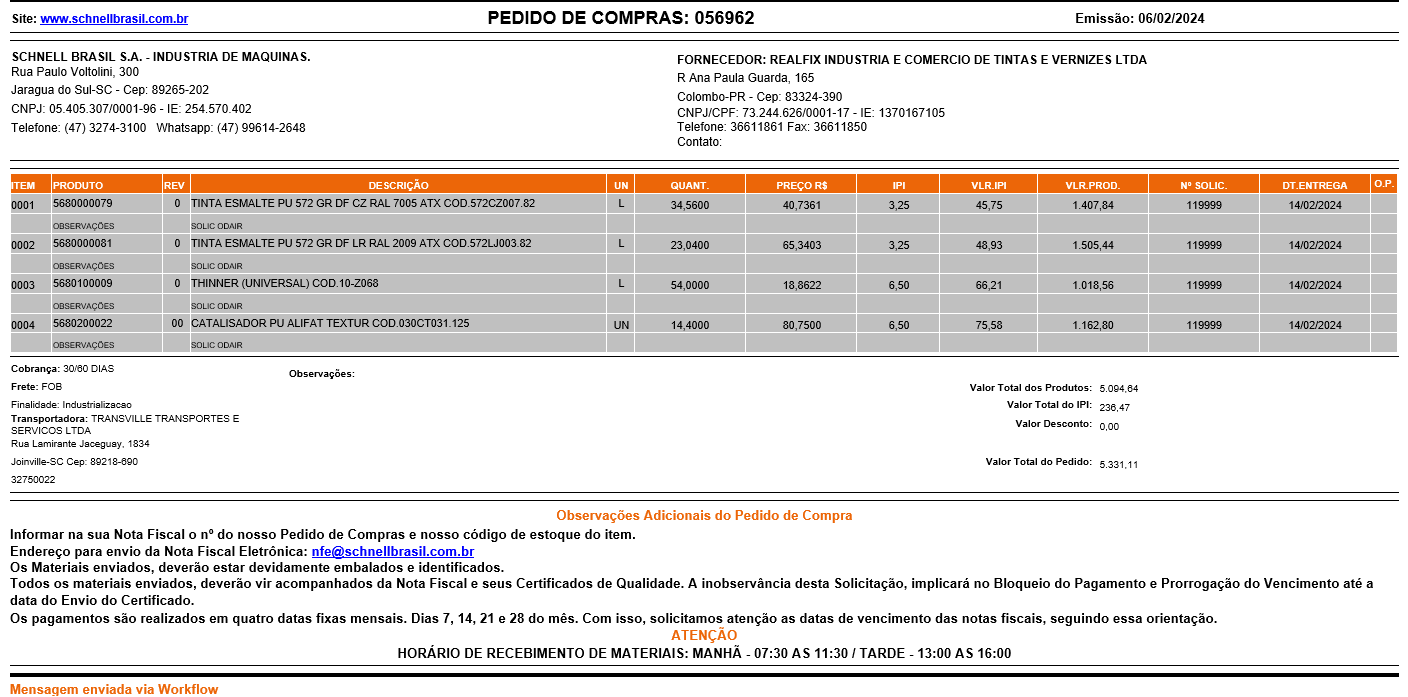 Site: www.schnellbrasil.com.br PEDIDO DE COMPRAS: 056962 Emissão: 06/02/2024

SCHNELL BRASIL S.A. - INDUSTRIA DE MAQUINAS.
Rua Paulo Voltolini, 300
Jaragua do Sul-SC - Cep: 89265-202
CNPJ: 05.405.307/0001-96 - IE: 254.570.402
Telefone: (47) 3274-3100 Whatsapp: (47) 99614-2648

FORNECEDOR: REALFIX INDUSTRIA E COMERCIO DE TINTAS E VERNIZES LTDA
R Ana Paula Guarda, 165
Colombo-PR - Cep: 83324-390
CNPJ/CPF: 73.244.626/0001-17 - IE: 1370167105
Telefone: 36611861 Fax: 36611850
Contato:

| ITEM | PRODUTO | REV | DESCRIÇÃO | UN | QUANT. | PREÇO R$ | IPI | VLR.IPI | VLR.PROD. | Nº SOLIC. | DT.ENTREGA | O.P. |
|---|---|---|---|---|---|---|---|---|---|---|---|---|
| 0001 | 5680000079 | 0 | TINTA ESMALTE PU 572 GR DF CZ RAL 7005 ATX COD.572CZ007.82 | L | 34,5600 | 40,7361 | 3,25 | 45,75 | 1.407,84 | 119999 | 14/02/2024 | |
| | OBSERVAÇÕES | | SOLIC ODAIR | | | | | | | | | |
| 0002 | 5680000081 | 0 | TINTA ESMALTE PU 572 GR DF LR RAL 2009 ATX COD.572LJ003.82 | L | 23,0400 | 65,3403 | 3,25 | 48,93 | 1.505,44 | 119999 | 14/02/2024 | |
| | OBSERVAÇÕES | | SOLIC ODAIR | | | | | | | | | |
| 0003 | 5680100009 | 0 | THINNER (UNIVERSAL) COD.10-Z068 | L | 54,0000 | 18,8622 | 6,50 | 66,21 | 1.018,56 | 119999 | 14/02/2024 | |
| | OBSERVAÇÕES | | SOLIC ODAIR | | | | | | | | | |
| 0004 | 5680200022 | 00 | CATALISADOR PU ALIFAT TEXTUR COD.030CT031.125 | UN | 14,4000 | 80,7500 | 6,50 | 75,58 | 1.162,80 | 119999 | 14/02/2024 | |
| | OBSERVAÇÕES | | SOLIC ODAIR | | | | | | | | | |

Cobrança: 30/60 DIAS
Frete: FOB
Finalidade: Industrializacao
Transportadora: TRANSVILLE TRANSPORTES E SERVICOS LTDA
Rua Lamirante Jaceguay, 1834
Joinville-SC Cep: 89218-690
32750022

Observações:

Valor Total dos Produtos: 5.094,64
Valor Total do IPI: 236,47
Valor Desconto: 0,00
Valor Total do Pedido: 5.331,11

Observações Adicionais do Pedido de Compra
Informar na sua Nota Fiscal o nº do nosso Pedido de Compras e nosso código de estoque do item.
Endereço para envio da Nota Fiscal Eletrônica: nfe@schnellbrasil.com.br
Os Materiais enviados, deverão estar devidamente embalados e identificados.
Todos os materiais enviados, deverão vir acompanhados da Nota Fiscal e seus Certificados de Qualidade. A inobservância desta Solicitação, implicará no Bloqueio do Pagamento e Prorrogação do Vencimento até a data do Envio do Certificado.
Os pagamentos são realizados em quatro datas fixas mensais. Dias 7, 14, 21 e 28 do mês. Com isso, solicitamos atenção as datas de vencimento das notas fiscais, seguindo essa orientação.
ATENÇÃO
HORÁRIO DE RECEBIMENTO DE MATERIAIS: MANHÃ - 07:30 AS 11:30 / TARDE - 13:00 AS 16:00

Mensagem enviada via Workflow